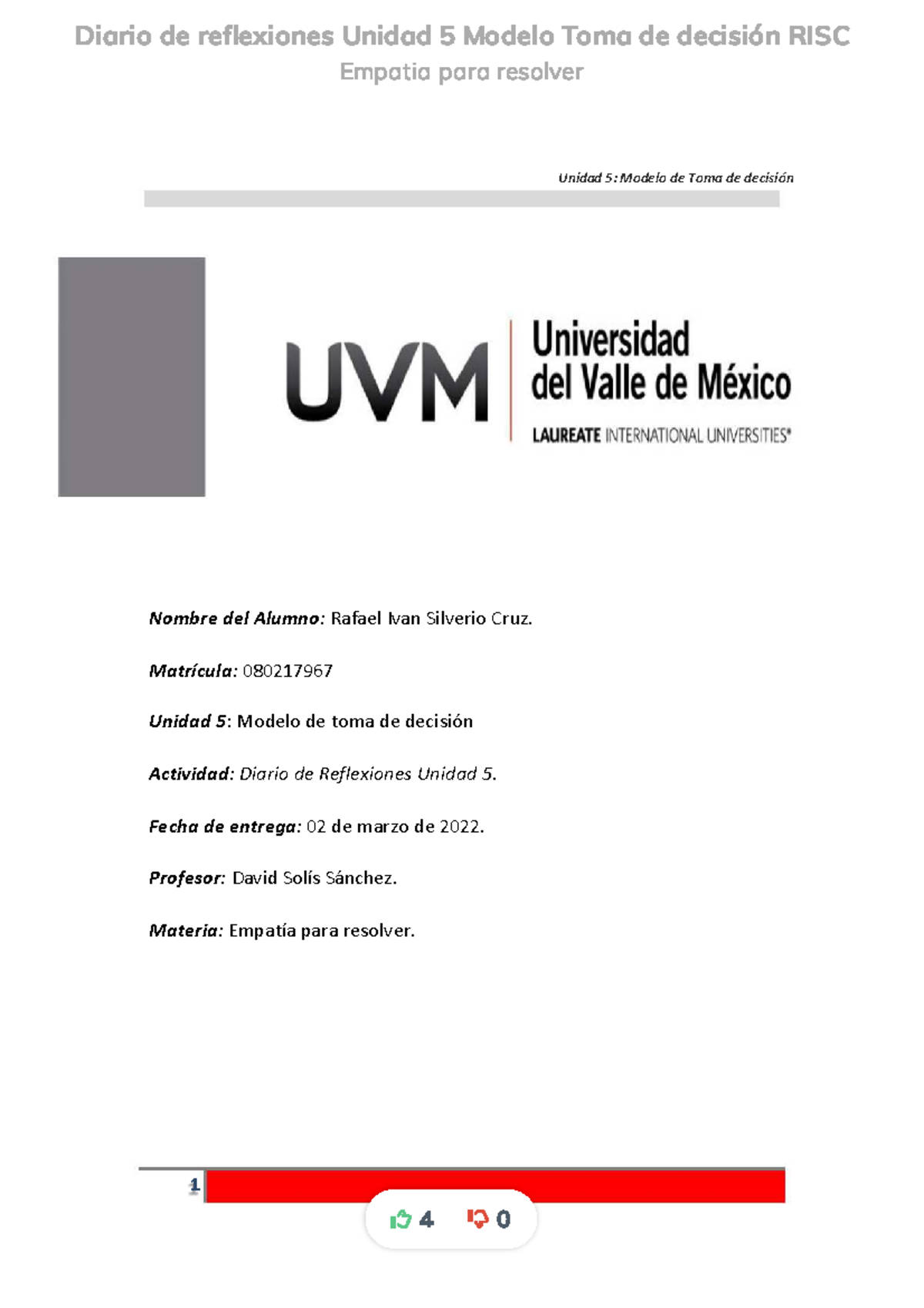 Diario de reflexiones Unidad 5 Modelo Toma de decisión RISC
Empatia para resolver

Unidad 5: Modelo de Toma de decisión

UVM Universidad del Valle de México
LAUREATE INTERNATIONAL UNIVERSITIES®

Nombre del Alumno: Rafael Ivan Silverio Cruz.

Matrícula: 080217967

Unidad 5: Modelo de toma de decisión

Actividad: Diario de Reflexiones Unidad 5.

Fecha de entrega: 02 de marzo de 2022.

Profesor: David Solís Sánchez.

Materia: Empatía para resolver.

1

4 0